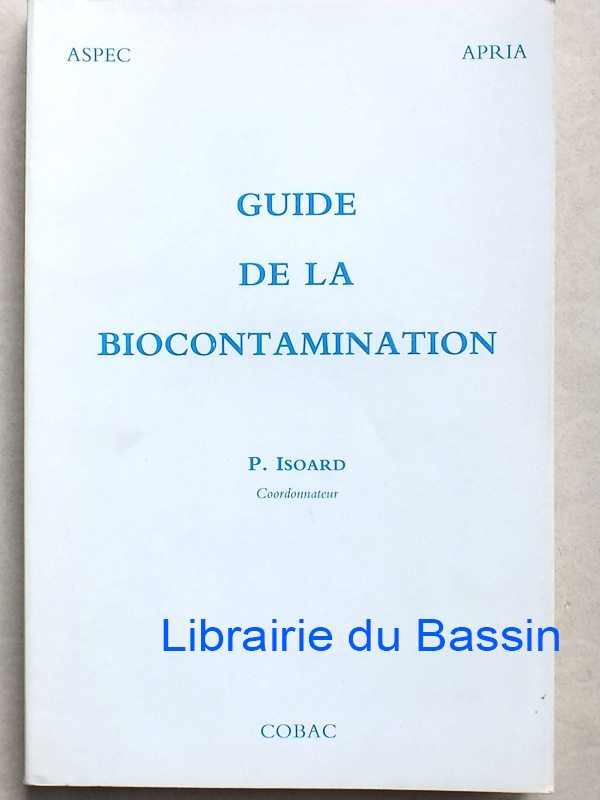 ASPEC

APRIA

GUIDE
DE LA
BIOCONTAMINATION

P. ISOARD
Coordonnateur

Librairie du Bassin

COBAC